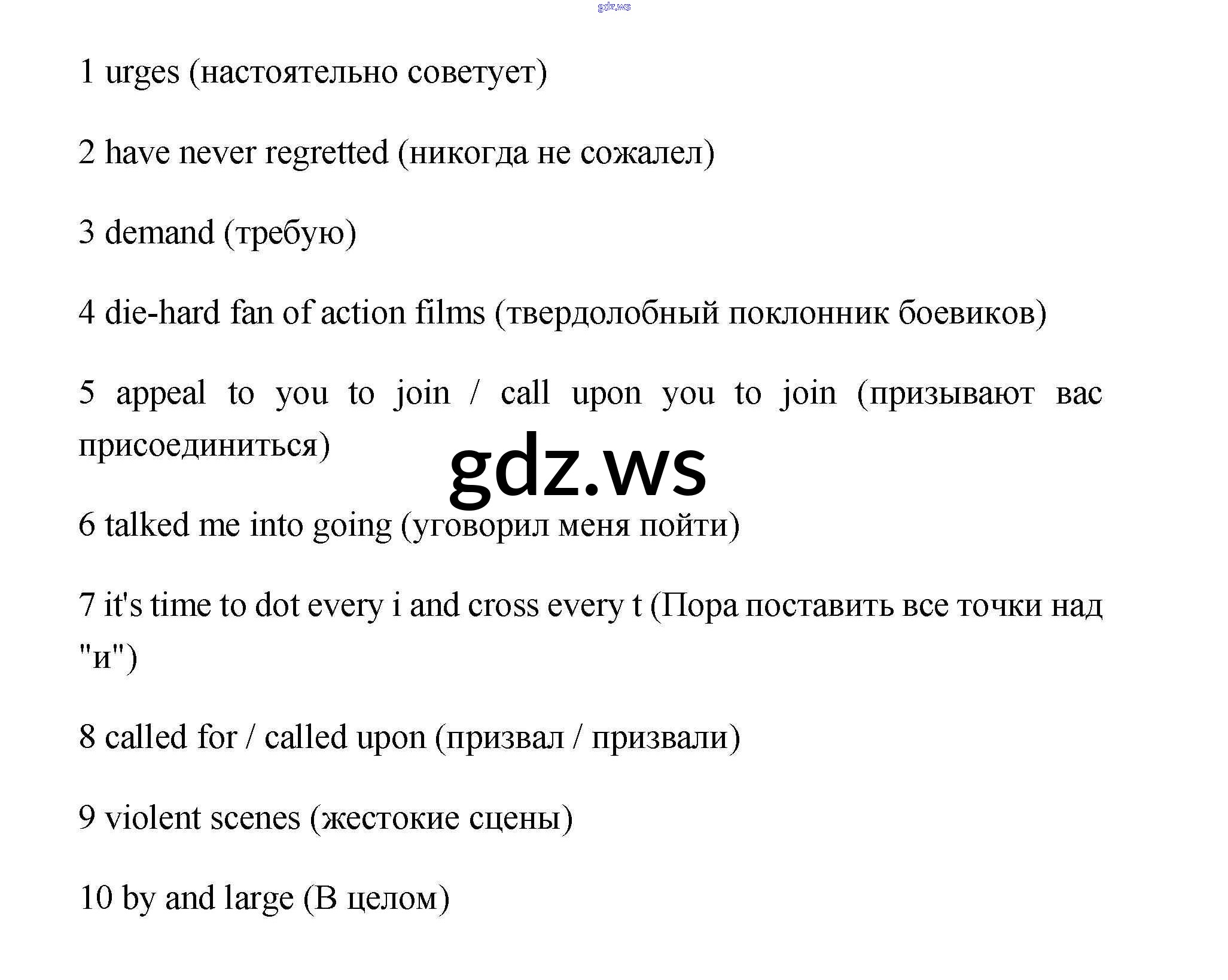 gdz.ws

1 urges (настоятельно советует)

2 have never regretted (никогда не сожалел)

3 demand (требую)

4 die-hard fan of action films (твердолобный поклонник боевиков)

5 appeal to you to join / call upon you to join (призывают вас присоединиться)

gdz.ws

6 talked me into going (уговорил меня пойти)

7 it's time to dot every i and cross every t (Пора поставить все точки над "и")

8 called for / called upon (призвал / призвали)

9 violent scenes (жестокие сцены)

10 by and large (В целом)